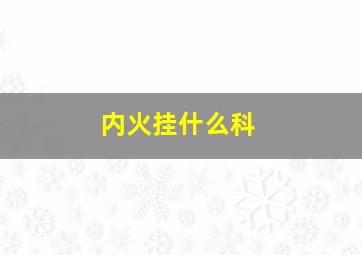 内火挂什么科